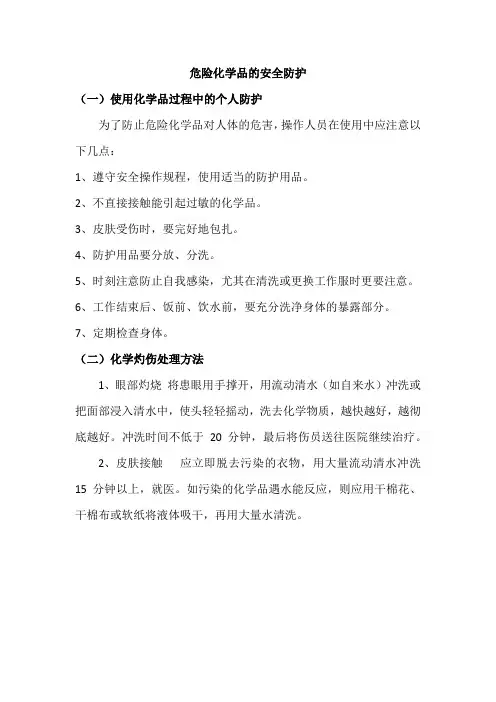 危险化学品的安全防护

（一）使用化学品过程中的个人防护

为了防止危险化学品对人体的危害，操作人员在使用中应注意以下几点：

1、遵守安全操作规程，使用适当的防护用品。

2、不直接接触能引起过敏的化学品。

3、皮肤受伤时，要完好地包扎。

4、防护用品要分放、分洗。

5、时刻注意防止自我感染，尤其在清洗或更换工作服时更要注意。

6、工作结束后、饭前、饮水前，要充分洗净身体的暴露部分。

7、定期检查身体。

（二）化学灼伤处理方法

1、眼部灼烧 将患眼用手撑开，用流动清水（如自来水）冲洗或把面部浸入清水中，使头轻轻摇动，洗去化学物质，越快越好，越彻底越好。冲洗时间不低于 20 分钟，最后将伤员送往医院继续治疗。

2、皮肤接触 应立即脱去污染的衣物，用大量流动清水冲洗 15 分钟以上，就医。如污染的化学品遇水能反应，则应用干棉花、干棉布或软纸将液体吸干，再用大量水清洗。